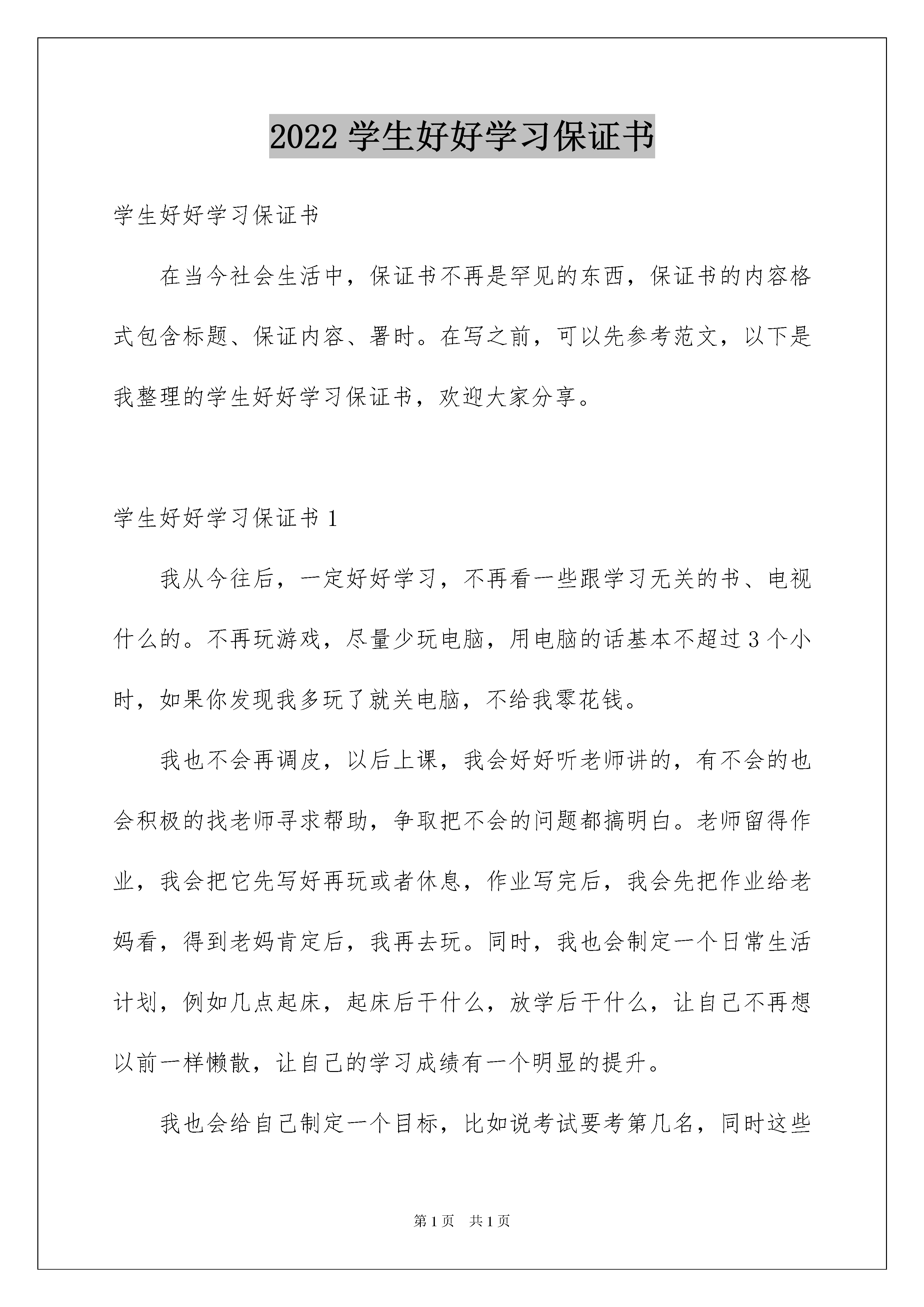 2022 学生好好学习保证书

学生好好学习保证书

在当今社会生活中，保证书不再是罕见的东西，保证书的内容格式包含标题、保证内容、署时。在写之前，可以先参考范文，以下是我整理的学生好好学习保证书，欢迎大家分享。

学生好好学习保证书 1

我从今往后，一定好好学习，不再看一些跟学习无关的书、电视什么的。不再玩游戏，尽量少玩电脑，用电脑的话基本不超过 3 个小时，如果你发现我多玩了就关电脑，不给我零花钱。

我也不会再调皮，以后上课，我会好好听老师讲的，有不会的也会积极的找老师寻求帮助，争取把不会的问题都搞明白。老师留得作业，我会把它先写好再玩或者休息，作业写完后，我会先把作业给老妈看，得到老妈肯定后，我再去玩。同时，我也会制定一个日常生活计划，例如几点起床，起床后干什么，放学后干什么，让自己不再想以前一样懒散，让自己的学习成绩有一个明显的提升。

我也会给自己制定一个目标，比如说考试要考第几名，同时这些

第 1 页　共 1 页